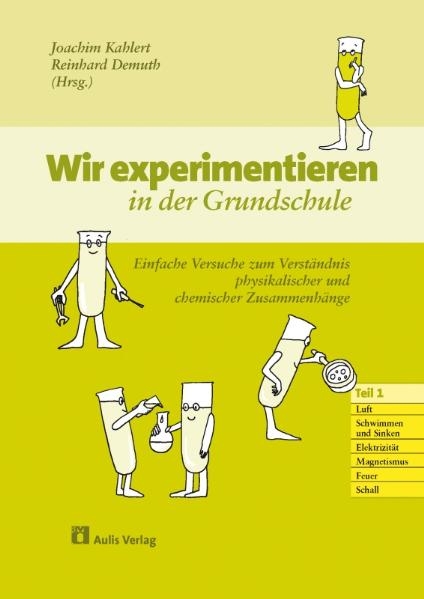 Joachim Kahlert
Reinhard Demuth
(Hrsg.)

Wir experimentieren
in der Grundschule

Einfache Versuche zum Verständnis physikalischer und chemischer Zusammenhänge

Teil 1
Luft
Schwimmen und Sinken
Elektrizität
Magnetismus
Feuer
Schall

Aulis Verlag